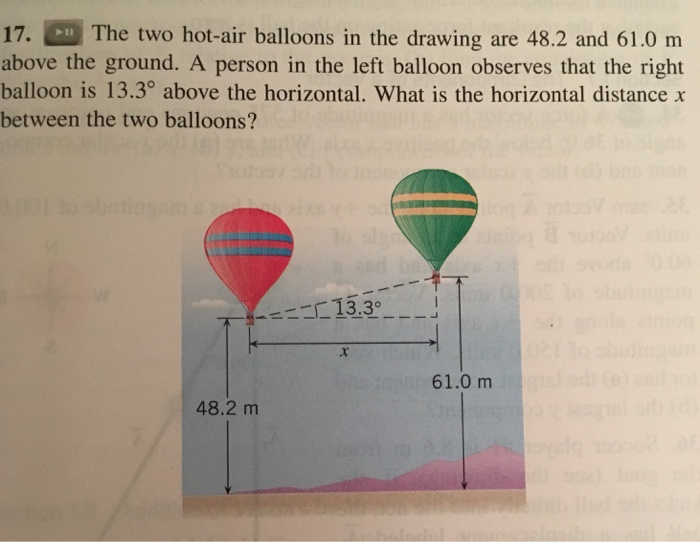 17. The two hot-air balloons in the drawing are 48.2 and 61.0 m above the ground. A person in the left balloon observes that the right balloon is 13.3° above the horizontal. What is the horizontal distance $x$ between the two balloons?

13.3°

$x$

61.0 m

48.2 m